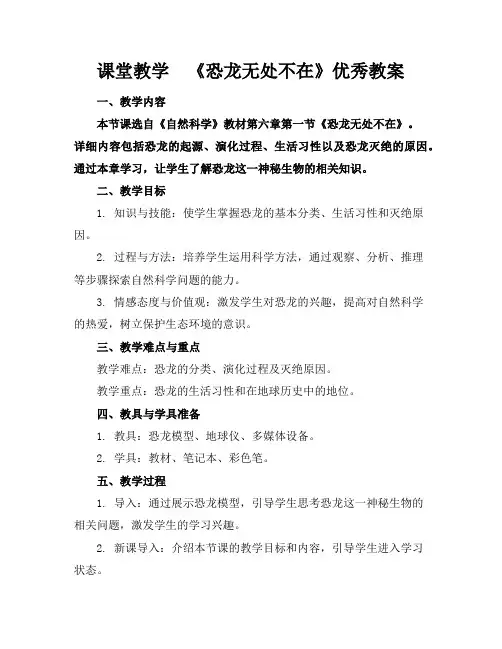 课堂教学 《恐龙无处不在》优秀教案

一、教学内容

本节课选自《自然科学》教材第六章第一节《恐龙无处不在》。详细内容包括恐龙的起源、演化过程、生活习性以及恐龙灭绝的原因。通过本章学习，让学生了解恐龙这一神秘生物的相关知识。

二、教学目标

1. 知识与技能：使学生掌握恐龙的基本分类、生活习性和灭绝原因。

2. 过程与方法：培养学生运用科学方法，通过观察、分析、推理等步骤探索自然科学问题的能力。

3. 情感态度与价值观：激发学生对恐龙的兴趣，提高对自然科学的热爱，树立保护生态环境的意识。

三、教学难点与重点

教学难点：恐龙的分类、演化过程及灭绝原因。

教学重点：恐龙的生活习性和在地球历史中的地位。

四、教具与学具准备

1. 教具：恐龙模型、地球仪、多媒体设备。

2. 学具：教材、笔记本、彩色笔。

五、教学过程

1. 导入：通过展示恐龙模型，引导学生思考恐龙这一神秘生物的相关问题，激发学生的学习兴趣。

2. 新课导入：介绍本节课的教学目标和内容，引导学生进入学习状态。